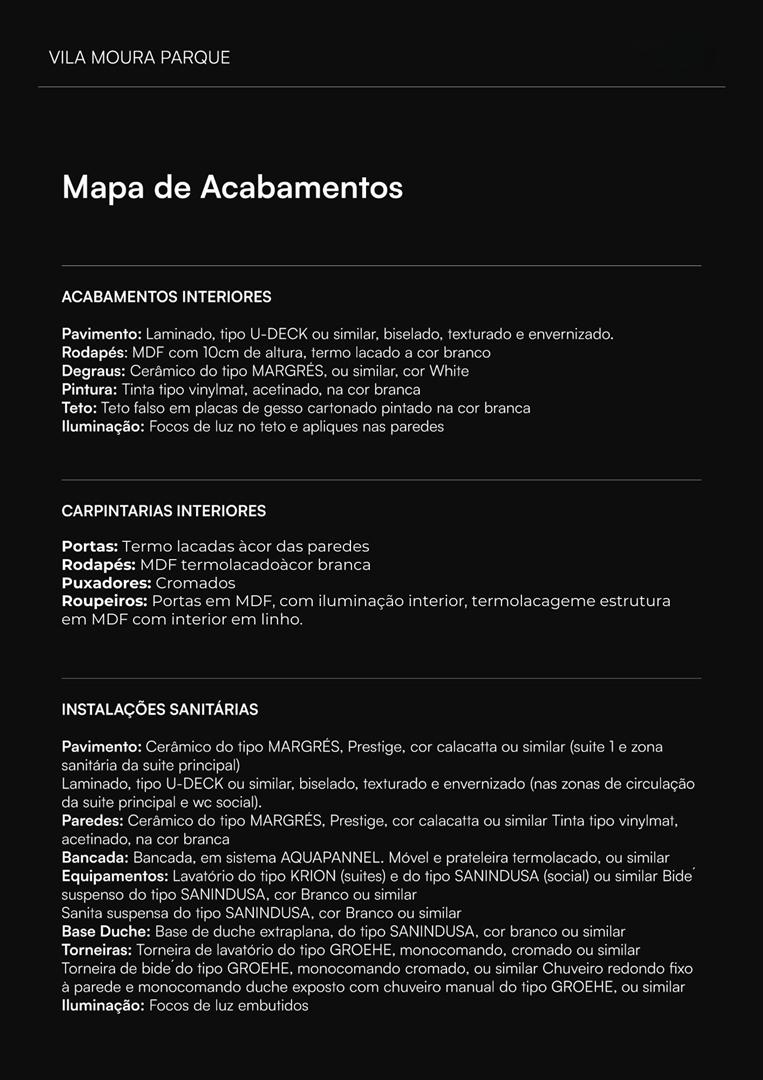 VILA MOURA PARQUE

Mapa de Acabamentos

ACABAMENTOS INTERIORES

Pavimento: Laminado, tipo U-DECK ou similar, biselado, texturado e envernizado.
Rodapés: MDF com 10cm de altura, termo lacado a cor branco
Degraus: Cerâmico do tipo MARGRÉS, ou similar, cor White
Pintura: Tinta tipo vinylmat, acetinado, na cor branca
Teto: Teto falso em placas de gesso cartonado pintado na cor branca
Iluminação: Focos de luz no teto e apliques nas paredes

CARPINTARIAS INTERIORES

Portas: Termo lacadas àcor das paredes
Rodapés: MDF termolacadoàcor branca
Puxadores: Cromados
Roupeiros: Portas em MDF, com iluminação interior, termolacageme estrutura em MDF com interior em linho.

INSTALAÇÕES SANITÁRIAS

Pavimento: Cerâmico do tipo MARGRÉS, Prestige, cor calacatta ou similar (suite 1 e zona sanitária da suite principal)
Laminado, tipo U-DECK ou similar, biselado, texturado e envernizado (nas zonas de circulação da suite principal e wc social).
Paredes: Cerâmico do tipo MARGRÉS, Prestige, cor calacatta ou similar Tinta tipo vinylmat, acetinado, na cor branca
Bancada: Bancada, em sistema AQUAPANNEL. Móvel e prateleira termolacado, ou similar
Equipamentos: Lavatório do tipo KRION (suites) e do tipo SANINDUSA (social) ou similar Bide´ suspenso do tipo SANINDUSA, cor Branco ou similar
Sanita suspensa do tipo SANINDUSA, cor Branco ou similar
Base Duche: Base de duche extraplana, do tipo SANINDUSA, cor branco ou similar
Torneiras: Torneira de lavatório do tipo GROEHE, monocomando, cromado ou similar
Torneira de bide´do tipo GROEHE, monocomando cromado, ou similar Chuveiro redondo fixo à parede e monocomando duche exposto com chuveiro manual do tipo GROEHE, ou similar
Iluminação: Focos de luz embutidos